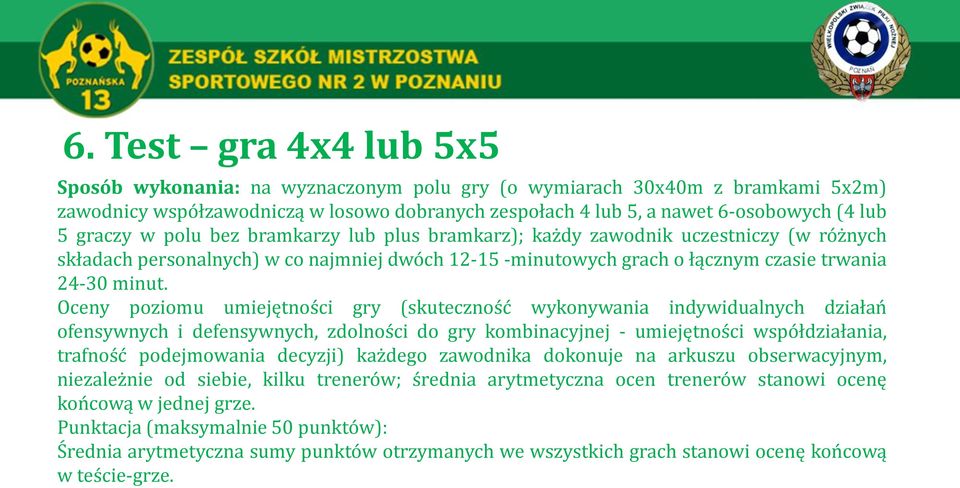 POZNAŃSKA
13

ZESPÓŁ SZKÓŁ MISTRZOSTWA SPORTOWEGO NR 2 W POZNANIU

WIELKOPOLSKI ZWIĄZEK PIŁKI NOŻNEJ
POZNAŃ

6. Test – gra 4x4 lub 5x5

Sposób wykonania: na wyznaczonym polu gry (o wymiarach 30x40m z bramkami 5x2m) zawodnicy współzawodniczą w losowo dobranych zespołach 4 lub 5, a nawet 6-osobowych (4 lub 5 graczy w polu bez bramkarzy lub plus bramkarz); każdy zawodnik uczestniczy (w różnych składach personalnych) w co najmniej dwóch 12-15 -minutowych grach o łącznym czasie trwania 24-30 minut.
Oceny poziomu umiejętności gry (skuteczność wykonywania indywidualnych działań ofensywnych i defensywnych, zdolności do gry kombinacyjnej - umiejętności współdziałania, trafność podejmowania decyzji) każdego zawodnika dokonuje na arkuszu obserwacyjnym, niezależnie od siebie, kilku trenerów; średnia arytmetyczna ocen trenerów stanowi ocenę końcową w jednej grze.
Punktacja (maksymalnie 50 punktów):
Średnia arytmetyczna sumy punktów otrzymanych we wszystkich grach stanowi ocenę końcową w teście-grze.